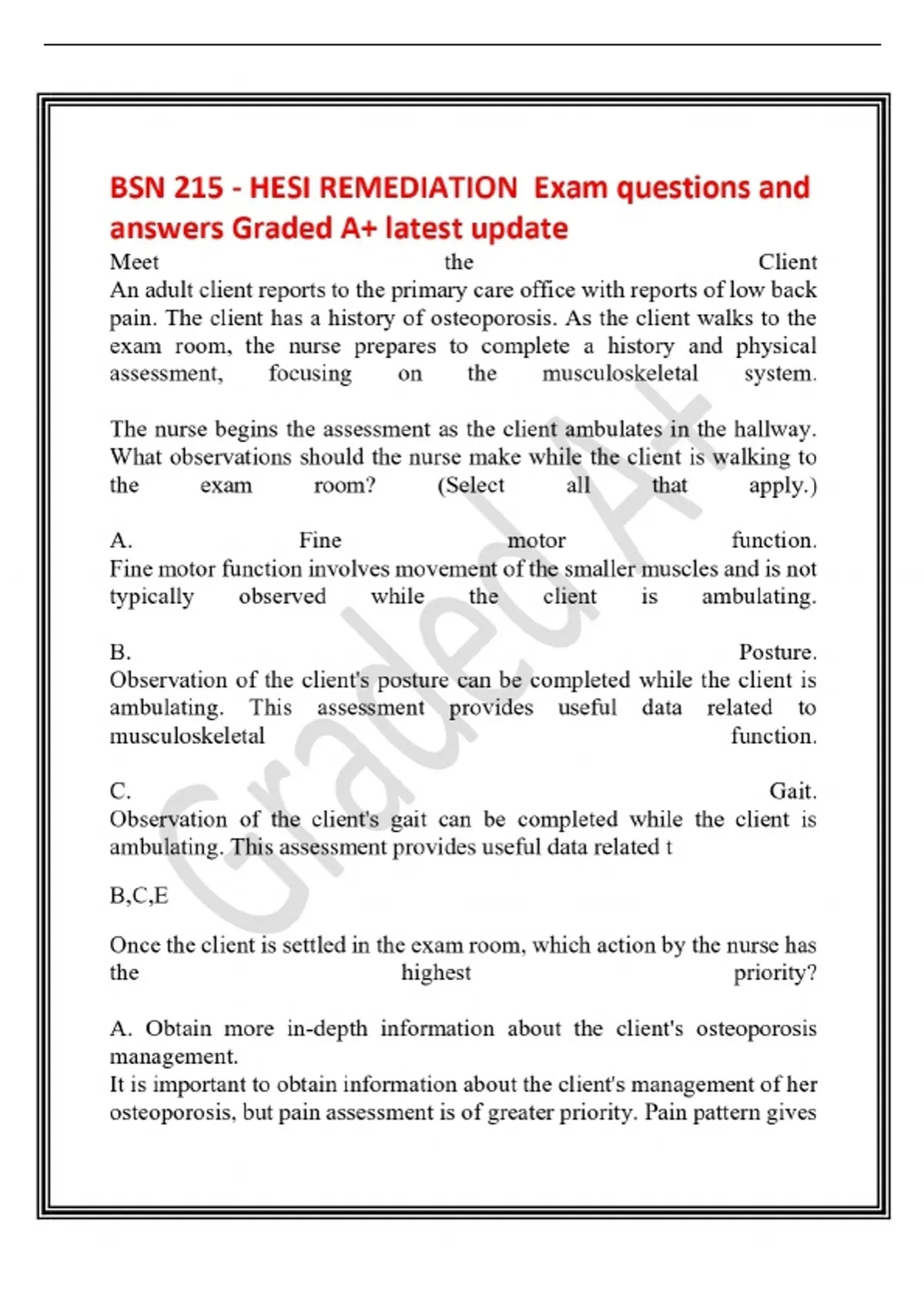 BSN 215 - HESI REMEDIATION Exam questions and answers Graded A+ latest update

Meet the Client
An adult client reports to the primary care office with reports of low back pain. The client has a history of osteoporosis. As the client walks to the exam room, the nurse prepares to complete a history and physical assessment, focusing on the musculoskeletal system.

The nurse begins the assessment as the client ambulates in the hallway. What observations should the nurse make while the client is walking to the exam room? (Select all that apply.)

A. Fine motor function.
Fine motor function involves movement of the smaller muscles and is not typically observed while the client is ambulating.

B. Posture.
Observation of the client's posture can be completed while the client is ambulating. This assessment provides useful data related to musculoskeletal function.

C. Gait.
Observation of the client's gait can be completed while the client is ambulating. This assessment provides useful data related t

B,C,E

Once the client is settled in the exam room, which action by the nurse has the highest priority?

A. Obtain more in-depth information about the client's osteoporosis management.
It is important to obtain information about the client's management of her osteoporosis, but pain assessment is of greater priority. Pain pattern gives

Graded A+